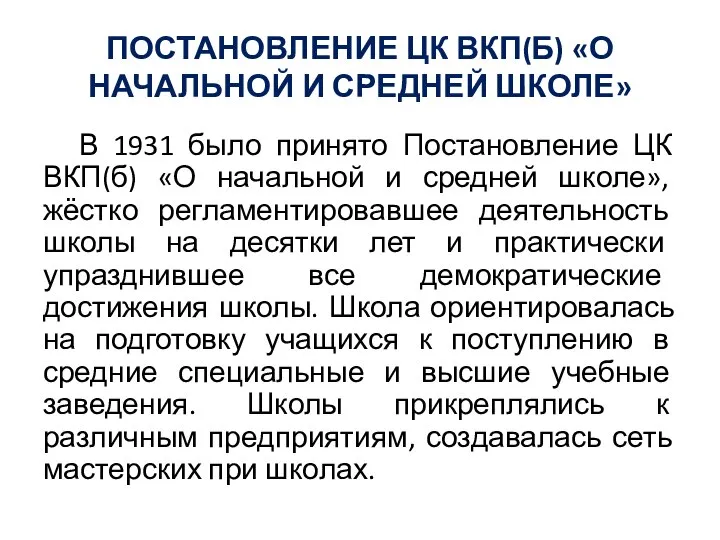 ПОСТАНОВЛЕНИЕ ЦК ВКП(Б) «О НАЧАЛЬНОЙ И СРЕДНЕЙ ШКОЛЕ»

В 1931 было принято Постановление ЦК ВКП(б) «О начальной и средней школе», жёстко регламентировавшее деятельность школы на десятки лет и практически упразднившее все демократические достижения школы. Школа ориентировалась на подготовку учащихся к поступлению в средние специальные и высшие учебные заведения. Школы прикреплялись к различным предприятиям, создавалась сеть мастерских при школах.